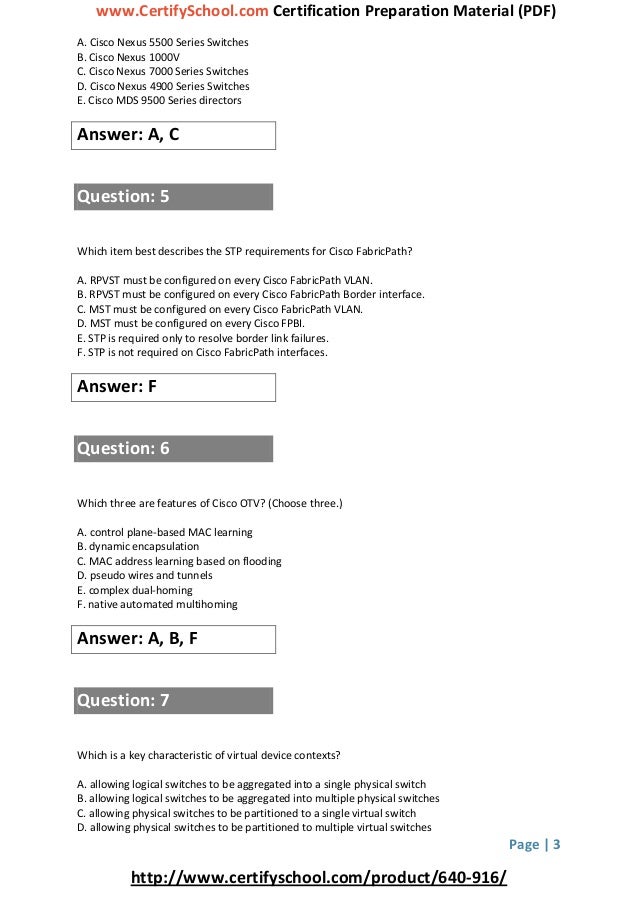 www.CertifySchool.com Certification Preparation Material (PDF)

A. Cisco Nexus 5500 Series Switches
B. Cisco Nexus 1000V
C. Cisco Nexus 7000 Series Switches
D. Cisco Nexus 4900 Series Switches
E. Cisco MDS 9500 Series directors

Answer: A, C

Question: 5

Which item best describes the STP requirements for Cisco FabricPath?

A. RPVST must be configured on every Cisco FabricPath VLAN.
B. RPVST must be configured on every Cisco FabricPath Border interface.
C. MST must be configured on every Cisco FabricPath VLAN.
D. MST must be configured on every Cisco FPBI.
E. STP is required only to resolve border link failures.
F. STP is not required on Cisco FabricPath interfaces.

Answer: F

Question: 6

Which three are features of Cisco OTV? (Choose three.)

A. control plane-based MAC learning
B. dynamic encapsulation
C. MAC address learning based on flooding
D. pseudo wires and tunnels
E. complex dual-homing
F. native automated multihoming

Answer: A, B, F

Question: 7

Which is a key characteristic of virtual device contexts?

A. allowing logical switches to be aggregated into a single physical switch
B. allowing logical switches to be aggregated into multiple physical switches
C. allowing physical switches to be partitioned to a single virtual switch
D. allowing physical switches to be partitioned to multiple virtual switches

Page | 3

http://www.certifyschool.com/product/640-916/